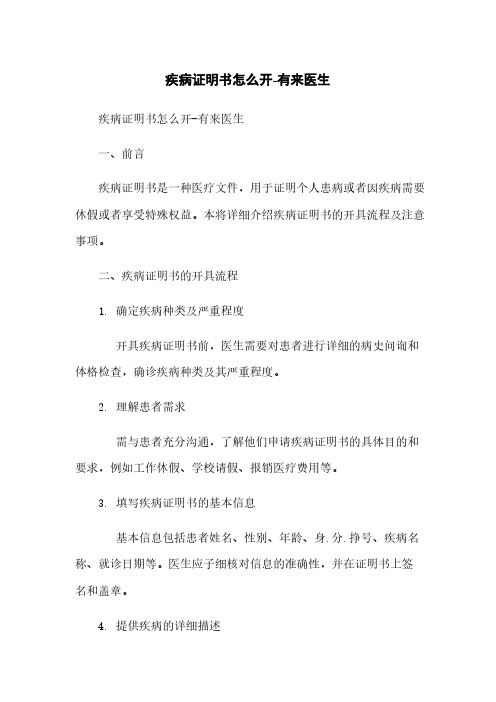 疾病证明书怎么开-有来医生

疾病证明书怎么开-有来医生

一、前言

疾病证明书是一种医疗文件，用于证明个人患病或者因疾病需要休假或者享受特殊权益。本将详细介绍疾病证明书的开具流程及注意事项。

二、疾病证明书的开具流程

1. 确定疾病种类及严重程度

开具疾病证明书前，医生需要对患者进行详细的病史问询和体格检查，确诊疾病种类及其严重程度。

2. 理解患者需求

需与患者充分沟通，了解他们申请疾病证明书的具体目的和要求，例如工作休假、学校请假、报销医疗费用等。

3. 填写疾病证明书的基本信息

基本信息包括患者姓名、性别、年龄、身.分.挣号、疾病名称、就诊日期等。医生应子细核对信息的准确性，并在证明书上签名和盖章。

4. 提供疾病的详细描述